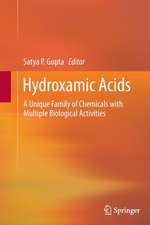 Satya P. Gupta Editor

Hydroxamic Acids

A Unique Family of Chemicals with Multiple Biological Activities

Springer